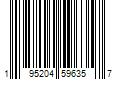 1 95204 59635 7